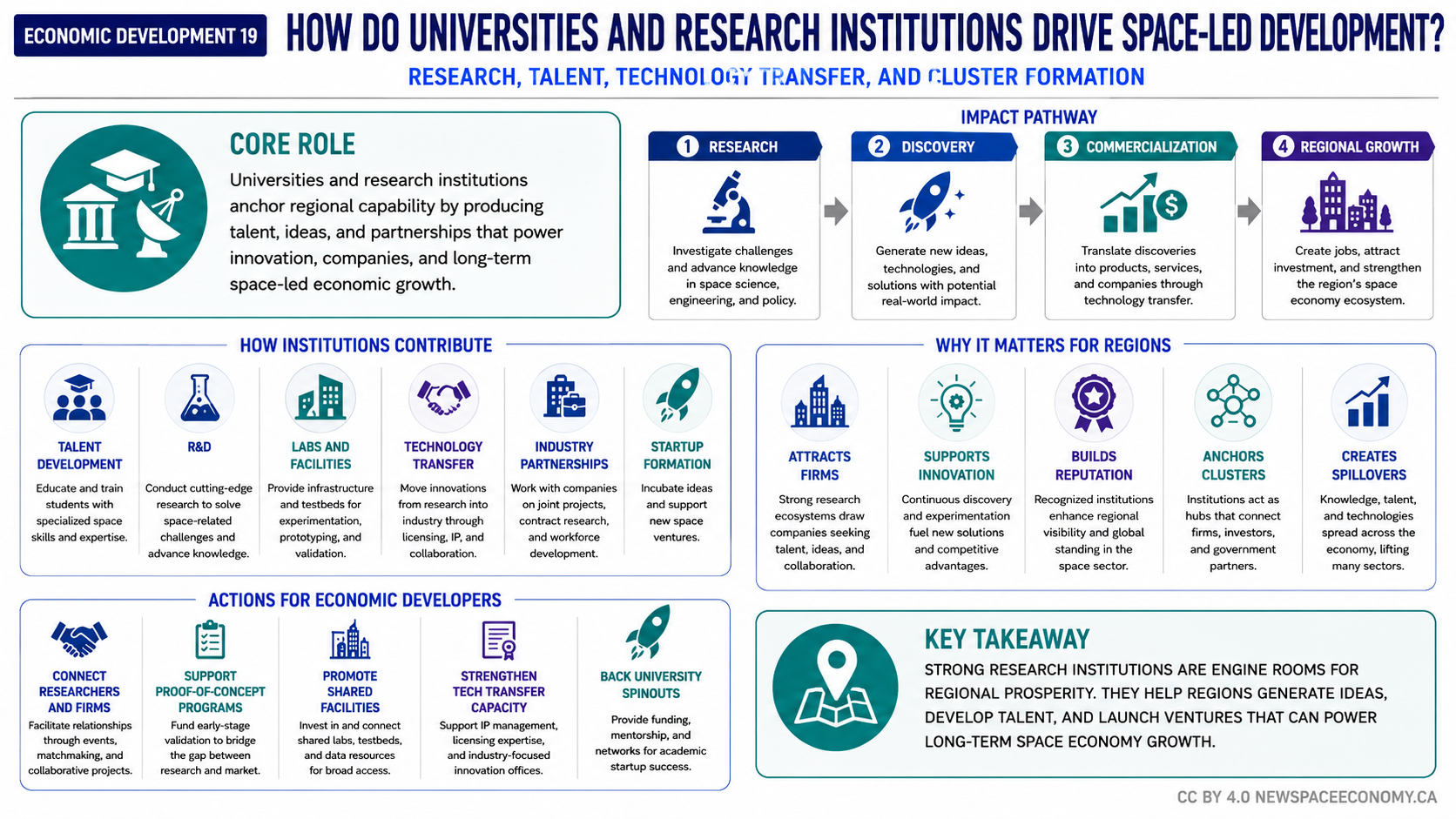 ECONOMIC DEVELOPMENT 19

HOW DO UNIVERSITIES AND RESEARCH INSTITUTIONS DRIVE SPACE-LED DEVELOPMENT?

RESEARCH, TALENT, TECHNOLOGY TRANSFER, AND CLUSTER FORMATION

CORE ROLE

Universities and research institutions anchor regional capability by producing talent, ideas, and partnerships that power innovation, companies, and long-term space-led economic growth.

IMPACT PATHWAY

1 RESEARCH
Investigate challenges and advance knowledge in space science, engineering, and policy.

2 DISCOVERY
Generate new ideas, technologies, and solutions with potential real-world impact.

3 COMMERCIALIZATION
Translate discoveries into products, services, and companies through technology transfer.

4 REGIONAL GROWTH
Create jobs, attract investment, and strengthen the region's space economy ecosystem.

HOW INSTITUTIONS CONTRIBUTE

TALENT DEVELOPMENT
Educate and train students with specialized space skills and expertise.

R&D
Conduct cutting-edge research to solve space-related challenges and advance knowledge.

LABS AND FACILITIES
Provide infrastructure and testbeds for experimentation, prototyping, and validation.

TECHNOLOGY TRANSFER
Move innovations from research into industry through licensing, IP, and collaboration.

INDUSTRY PARTNERSHIPS
Work with companies on joint projects, contract research, and workforce development.

STARTUP FORMATION
Incubate ideas and support new space ventures.

WHY IT MATTERS FOR REGIONS

ATTRACTS FIRMS
Strong research ecosystems draw companies seeking talent, ideas, and collaboration.

SUPPORTS INNOVATION
Continuous discovery and experimentation fuel new solutions and competitive advantages.

BUILDS REPUTATION
Recognized institutions enhance regional visibility and global standing in the space sector.

ANCHORS CLUSTERS
Institutions act as hubs that connect firms, investors, and government partners.

CREATES SPILLOVERS
Knowledge, talent, and technologies spread across the economy, lifting many sectors.

ACTIONS FOR ECONOMIC DEVELOPERS

CONNECT RESEARCHERS AND FIRMS
Facilitate relationships through events, matchmaking, and collaborative projects.

SUPPORT PROOF-OF-CONCEPT PROGRAMS
Fund early-stage validation to bridge the gap between research and market.

PROMOTE SHARED FACILITIES
Invest in and connect shared labs, testbeds, and data resources for broad access.

STRENGTHEN TECH TRANSFER CAPACITY
Support IP management, licensing expertise, and industry-focused innovation offices.

BACK UNIVERSITY SPINOUTS
Provide funding, mentorship, and networks for academic startup success.

KEY TAKEAWAY

STRONG RESEARCH INSTITUTIONS ARE ENGINE ROOMS FOR REGIONAL PROSPERITY. THEY HELP REGIONS GENERATE IDEAS, DEVELOP TALENT, AND LAUNCH VENTURES THAT CAN POWER LONG-TERM SPACE ECONOMY GROWTH.

CC BY 4.0 NEWSPACEECONOMY.CA